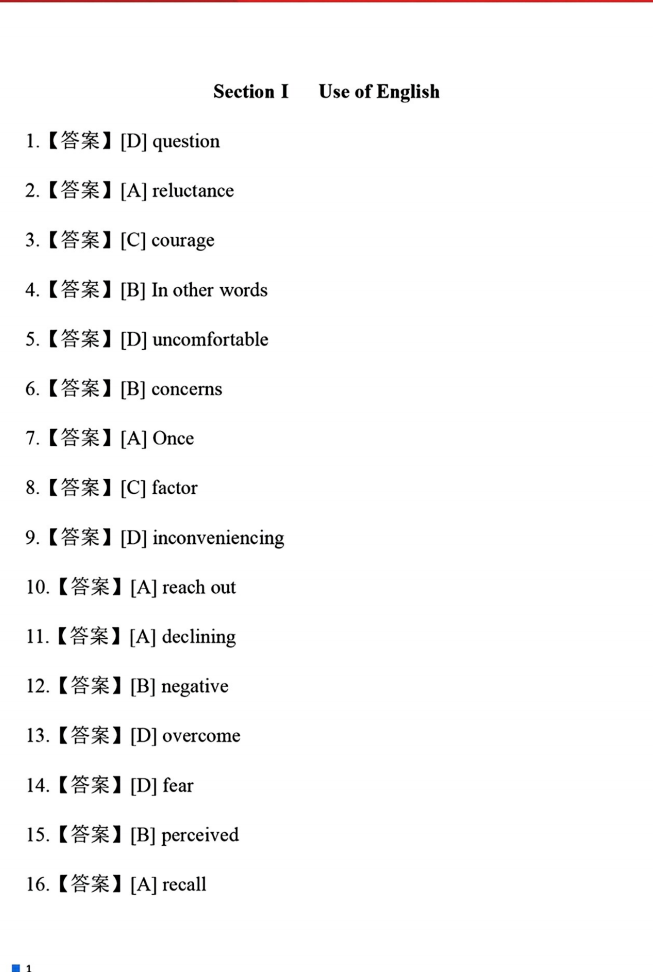 Section I Use of English

1.【答案】[D] question

2.【答案】[A] reluctance

3.【答案】[C] courage

4.【答案】[B] In other words

5.【答案】[D] uncomfortable

6.【答案】[B] concerns

7.【答案】[A] Once

8.【答案】[C] factor

9.【答案】[D] inconveniencing

10.【答案】[A] reach out

11.【答案】[A] declining

12.【答案】[B] negative

13.【答案】[D] overcome

14.【答案】[D] fear

15.【答案】[B] perceived

16.【答案】[A] recall

1